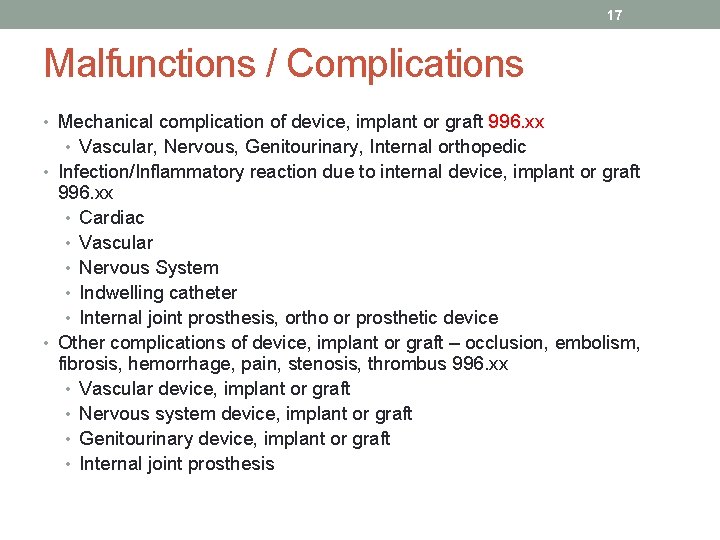 17

Malfunctions / Complications

• Mechanical complication of device, implant or graft 996.xx
  • Vascular, Nervous, Genitourinary, Internal orthopedic
• Infection/Inflammatory reaction due to internal device, implant or graft 996.xx
  • Cardiac
  • Vascular
  • Nervous System
  • Indwelling catheter
  • Internal joint prosthesis, ortho or prosthetic device
• Other complications of device, implant or graft – occlusion, embolism, fibrosis, hemorrhage, pain, stenosis, thrombus 996.xx
  • Vascular device, implant or graft
  • Nervous system device, implant or graft
  • Genitourinary device, implant or graft
  • Internal joint prosthesis